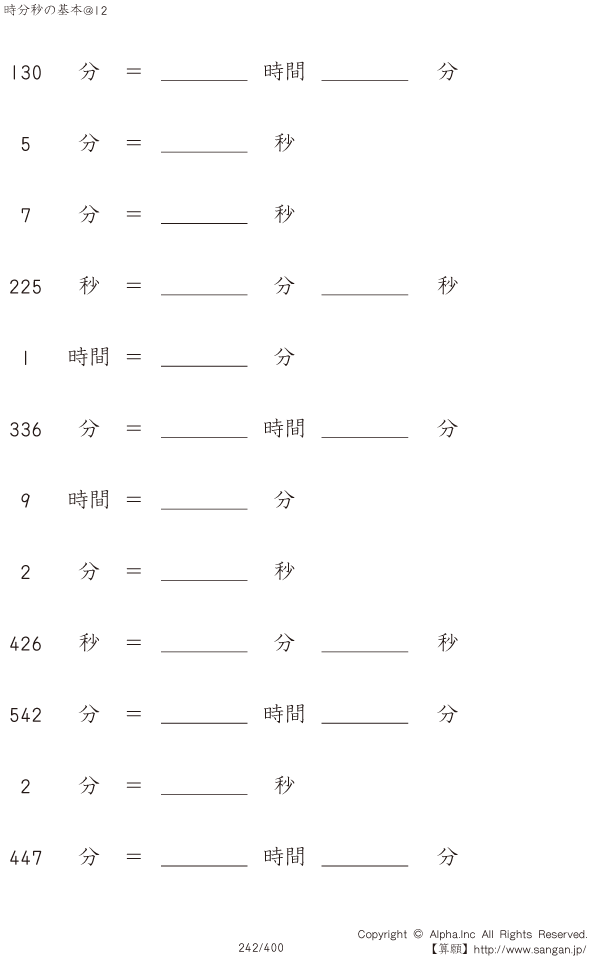 時分秒の基本@12

130 分 = ________ 時間 ________ 分

5 分 = ________ 秒

7 分 = ________ 秒

225 秒 = ________ 分 ________ 秒

1 時間 = ________ 分

336 分 = ________ 時間 ________ 分

9 時間 = ________ 分

2 分 = ________ 秒

426 秒 = ________ 分 ________ 秒

542 分 = ________ 時間 ________ 分

2 分 = ________ 秒

447 分 = ________ 時間 ________ 分

242/400

Copyright © Alpha.Inc All Rights Reserved.
【算願】http://www.sangan.jp/